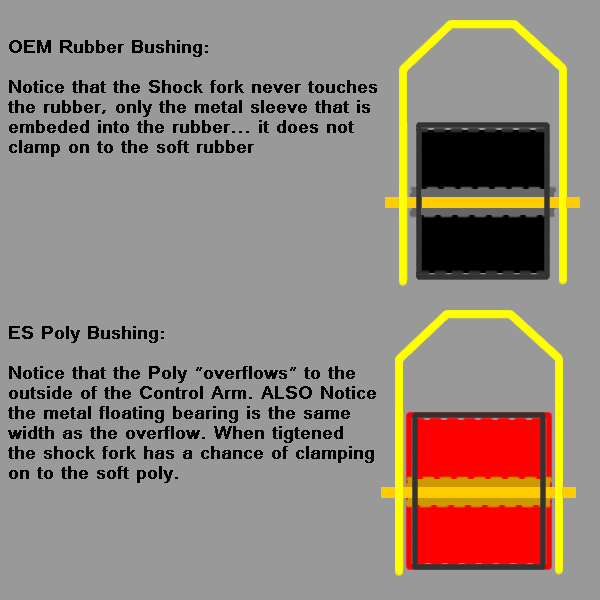 OEM Rubber Bushing:

Notice that the Shock fork never touches the rubber, only the metal sleeve that is embeded into the rubber... it does not clamp on to the soft rubber

ES Poly Bushing:

Notice that the Poly "overflows" to the outside of the Control Arm. ALSO Notice the metal floating bearing is the same width as the overflow. When tigtened the shock fork has a chance of clamping on to the soft poly.